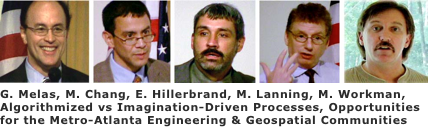 G. Melas, M. Chang, E. Hillerbrand, M. Lanning, M. Workman, Algorithmized vs Imagination-Driven Processes, Opportunities for the Metro-Atlanta Engineering & Geospatial Communities